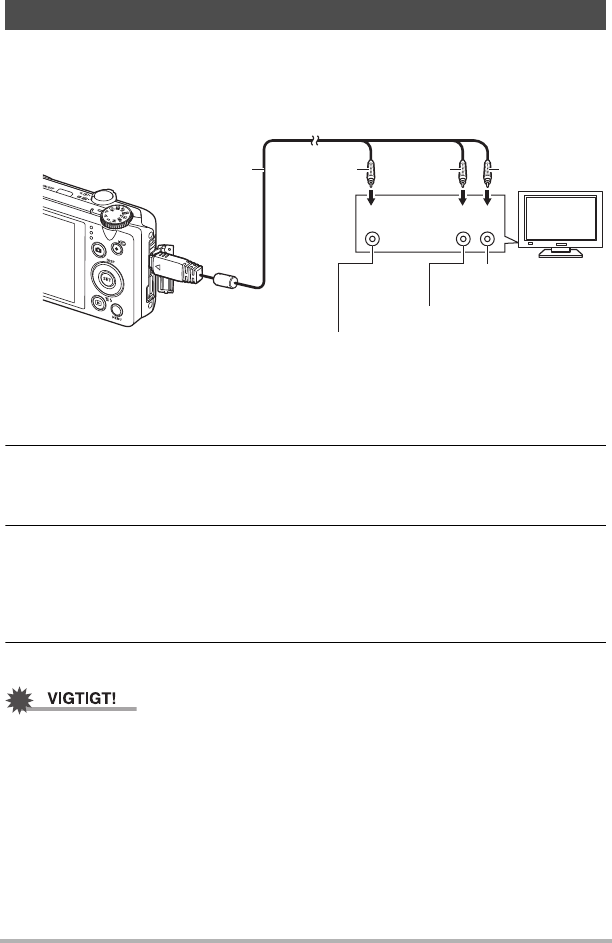 VIGTIGT!